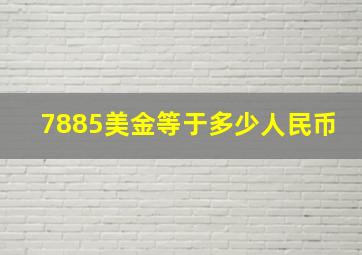 7885美金等于多少人民币